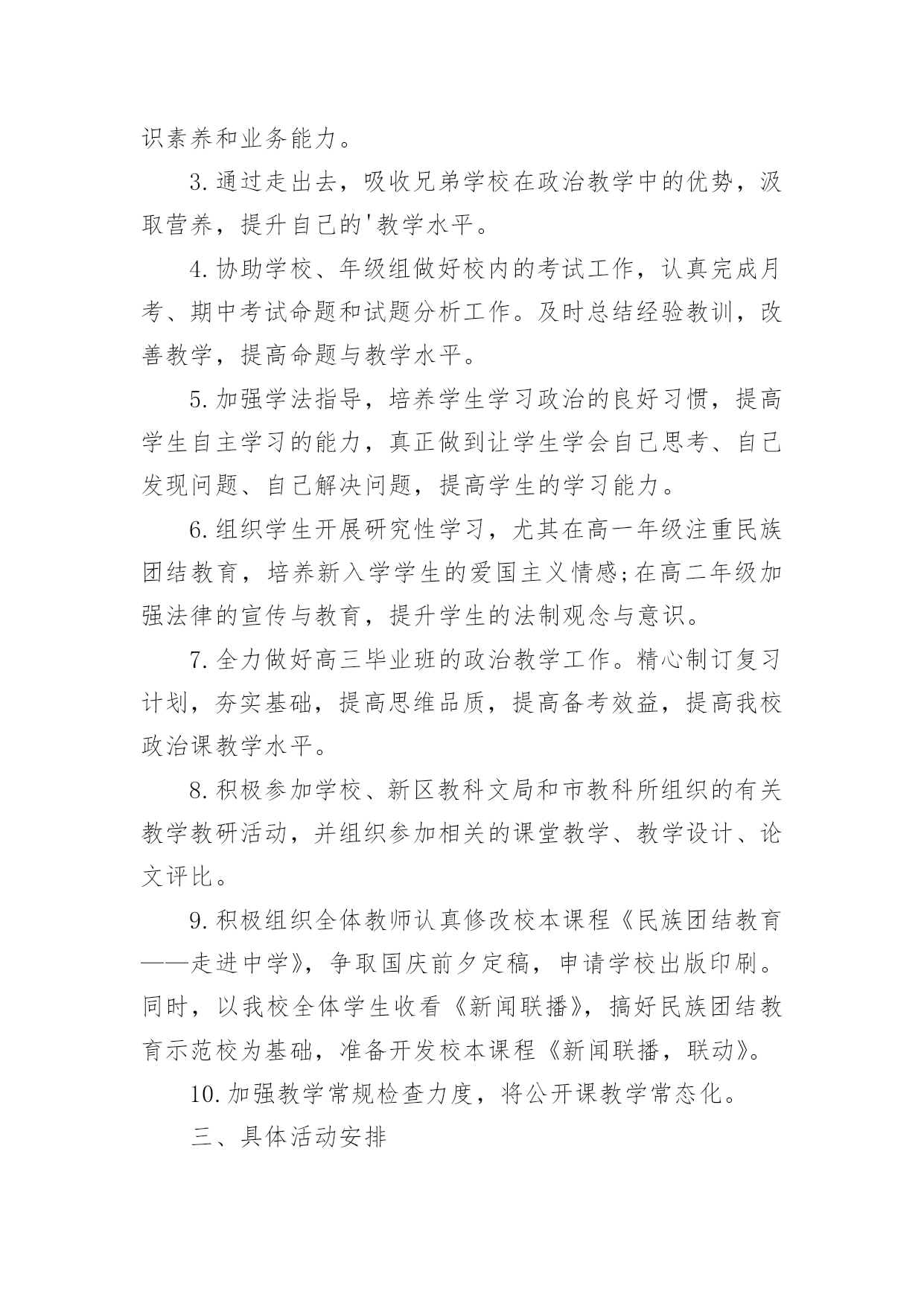 识素养和业务能力。

3.通过走出去，吸收兄弟学校在政治教学中的优势，汲取营养，提升自己的'教学水平。

4.协助学校、年级组做好校内的考试工作，认真完成月考、期中考试命题和试题分析工作。及时总结经验教训，改善教学，提高命题与教学水平。

5.加强学法指导，培养学生学习政治的良好习惯，提高学生自主学习的能力，真正做到让学生学会自己思考、自己发现问题、自己解决问题，提高学生的学习能力。

6.组织学生开展研究性学习，尤其在高一年级注重民族团结教育，培养新入学学生的爱国主义情感;在高二年级加强法律的宣传与教育，提升学生的法制观念与意识。

7.全力做好高三毕业班的政治教学工作。精心制订复习计划，夯实基础，提高思维品质，提高备考效益，提高我校政治课教学水平。

8.积极参加学校、新区教科文局和市教科所组织的有关教学教研活动，并组织参加相关的课堂教学、教学设计、论文评比。

9.积极组织全体教师认真修改校本课程《民族团结教育——走进中学》，争取国庆前夕定稿，申请学校出版印刷。同时，以我校全体学生收看《新闻联播》，搞好民族团结教育示范校为基础，准备开发校本课程《新闻联播，联动》。

10.加强教学常规检查力度，将公开课教学常态化。

三、具体活动安排